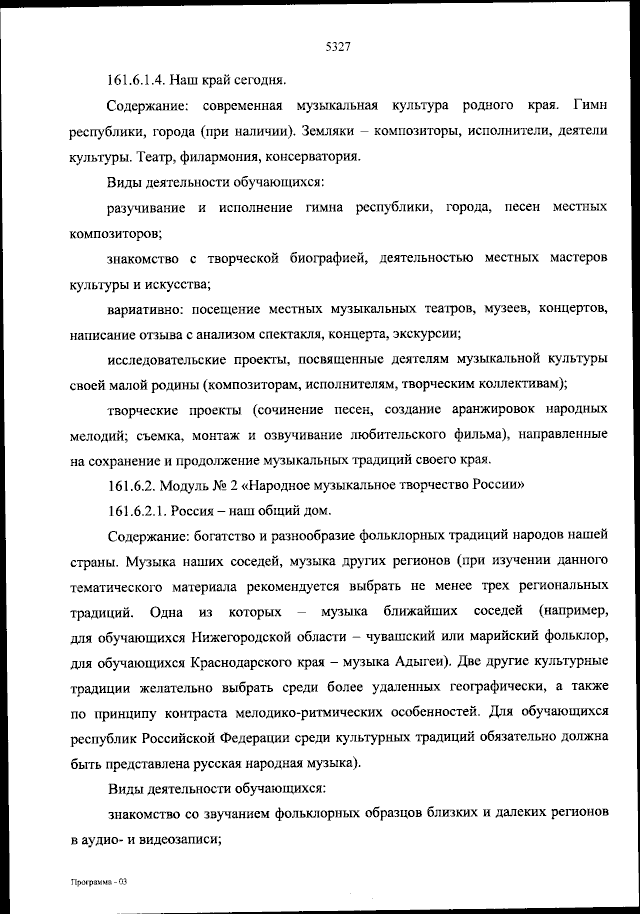 5327

161.6.1.4. Наш край сегодня.

Содержание: современная музыкальная культура родного края. Гимн республики, города (при наличии). Земляки – композиторы, исполнители, деятели культуры. Театр, филармония, консерватория.

Виды деятельности обучающихся:

разучивание и исполнение гимна республики, города, песен местных композиторов;

знакомство с творческой биографией, деятельностью местных мастеров культуры и искусства;

вариативно: посещение местных музыкальных театров, музеев, концертов, написание отзыва с анализом спектакля, концерта, экскурсии;

исследовательские проекты, посвященные деятелям музыкальной культуры своей малой родины (композиторам, исполнителям, творческим коллективам);

творческие проекты (сочинение песен, создание аранжировок народных мелодий; съемка, монтаж и озвучивание любительского фильма), направленные на сохранение и продолжение музыкальных традиций своего края.

161.6.2. Модуль № 2 «Народное музыкальное творчество России»

161.6.2.1. Россия – наш общий дом.

Содержание: богатство и разнообразие фольклорных традиций народов нашей страны. Музыка наших соседей, музыка других регионов (при изучении данного тематического материала рекомендуется выбрать не менее трех региональных традиций. Одна из которых – музыка ближайших соседей (например, для обучающихся Нижегородской области – чувашский или марийский фольклор, для обучающихся Краснодарского края – музыка Адыгеи). Две другие культурные традиции желательно выбрать среди более удаленных географически, а также по принципу контраста мелодико-ритмических особенностей. Для обучающихся республик Российской Федерации среди культурных традиций обязательно должна быть представлена русская народная музыка).

Виды деятельности обучающихся:

знакомство со звучанием фольклорных образцов близких и далеких регионов в аудио- и видеозаписи;

Программа - 03